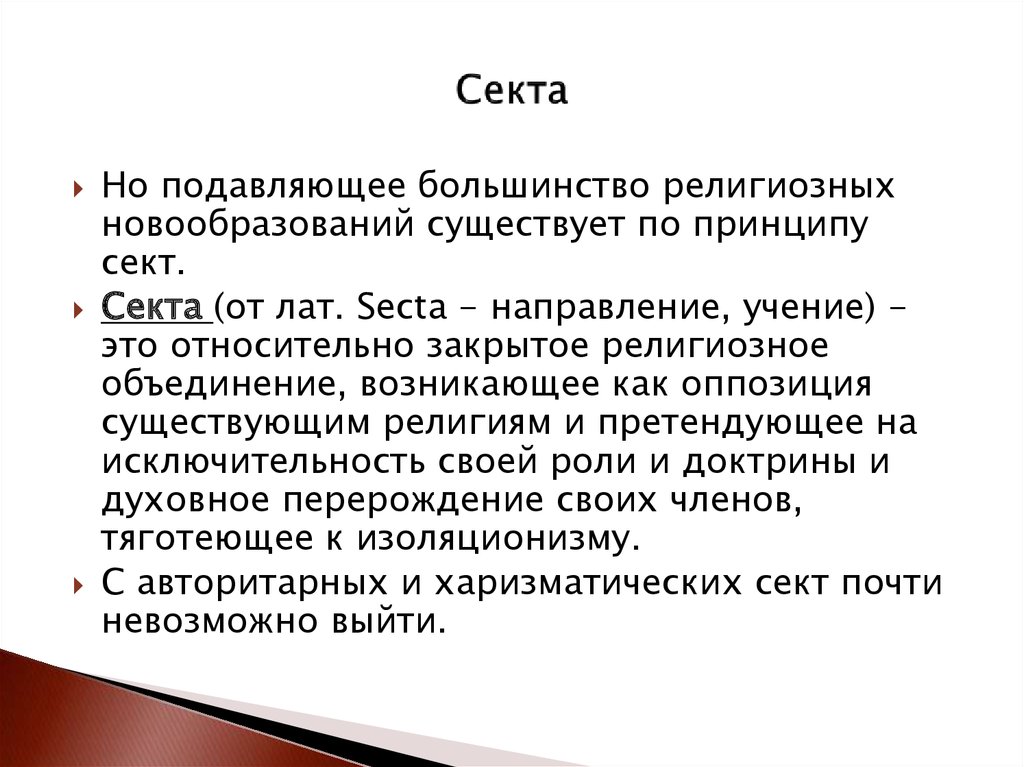 Секта

Но подавляющее большинство религиозных новообразований существует по принципу сект.

Секта (от лат. Secta – направление, учение) – это относительно закрытое религиозное объединение, возникающее как оппозиция существующим религиям и претендующее на исключительность своей роли и доктрины и духовное перерождение своих членов, тяготеющее к изоляционизму.

С авторитарных и харизматических сект почти невозможно выйти.